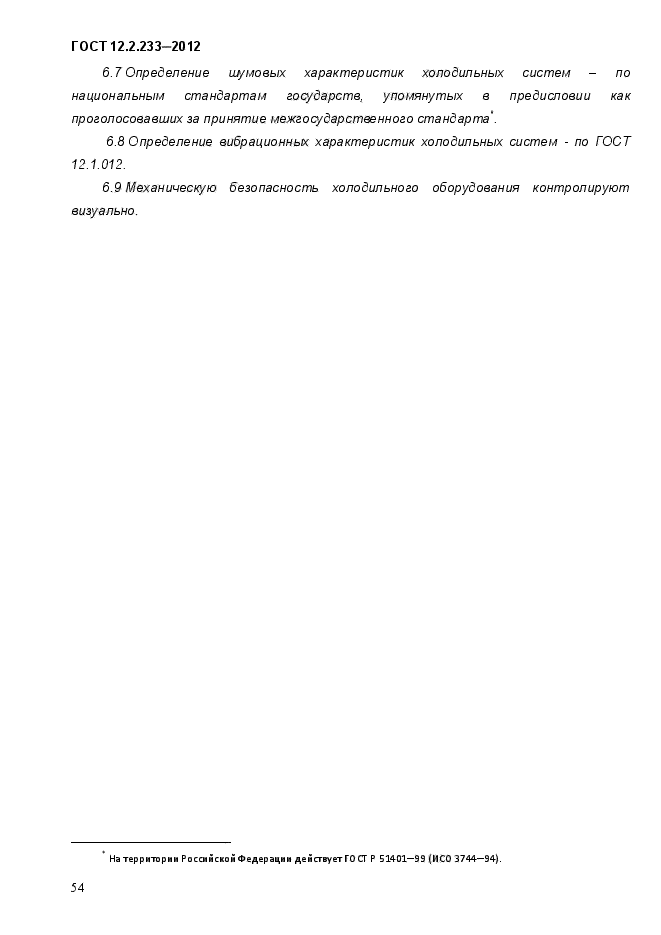 ГОСТ 12.2.233—2012

6.7 Определение шумовых характеристик холодильных систем – по национальным стандартам государств, упомянутых в предисловии как проголосовавших за принятие межгосударственного стандарта*.

6.8 Определение вибрационных характеристик холодильных систем - по ГОСТ 12.1.012.

6.9 Механическую безопасность холодильного оборудования контролируют визуально.

* На территории Российской Федерации действует ГОСТ Р 51401—99 (ИСО 3744—94).

54